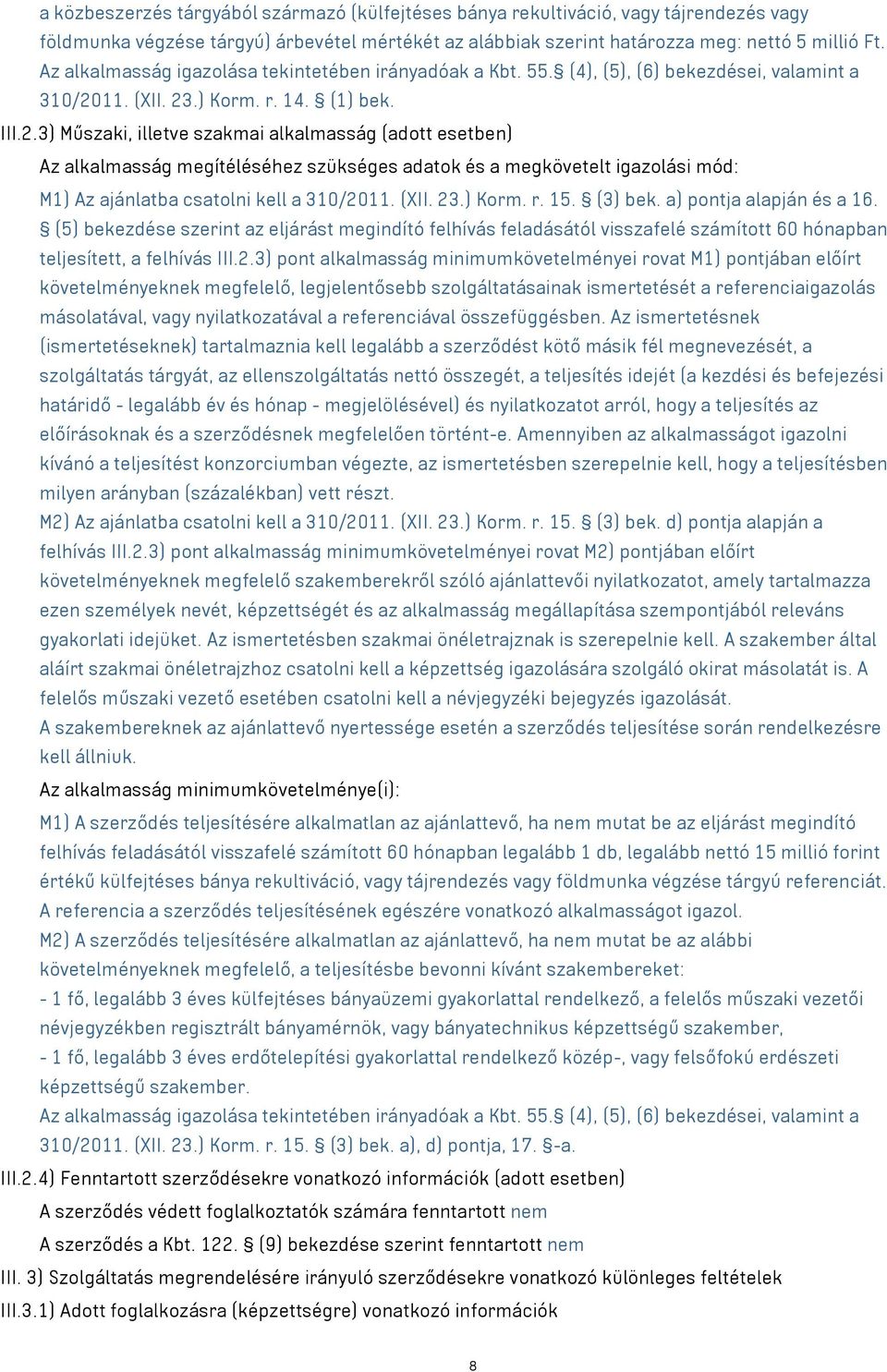 a közbeszerzés tárgyából származó (külfejtéses bánya rekultiváció, vagy tájrendezés vagy földmunka végzése tárgyú) árbevétel mértékét az alábbiak szerint határozza meg: nettó 5 millió Ft. Az alkalmasság igazolása tekintetében irányadóak a Kbt. 55.§ (4), (5), (6) bekezdései, valamint a 310/2011. (XII. 23.) Korm. r. 14. § (1) bek.

III.2.3) Műszaki, illetve szakmai alkalmasság (adott esetben)

Az alkalmasság megítéléséhez szükséges adatok és a megkövetelt igazolási mód:

M1) Az ajánlatba csatolni kell a 310/2011. (XII. 23.) Korm. r. 15. § (3) bek. a) pontja alapján és a 16. § (5) bekezdése szerint az eljárást megindító felhívás feladásától visszafelé számított 60 hónapban teljesített, a felhívás III.2.3) pont alkalmasság minimumkövetelményei rovat M1) pontjában előírt követelményeknek megfelelő, legjelentősebb szolgáltatásainak ismertetését a referenciaigazolás másolatával, vagy nyilatkozatával a referenciával összefüggésben. Az ismertetésnek (ismertetéseknek) tartalmaznia kell legalább a szerződést kötő másik fél megnevezését, a szolgáltatás tárgyát, az ellenszolgáltatás nettó összegét, a teljesítés idejét (a kezdési és befejezési határidő - legalább év és hónap - megjelölésével) és nyilatkozatot arról, hogy a teljesítés az előírásoknak és a szerződésnek megfelelően történt-e. Amennyiben az alkalmasságot igazolni kívánó a teljesítést konzorciumban végezte, az ismertetésben szerepelnie kell, hogy a teljesítésben milyen arányban (százalékban) vett részt.

M2) Az ajánlatba csatolni kell a 310/2011. (XII. 23.) Korm. r. 15. § (3) bek. d) pontja alapján a felhívás III.2.3) pont alkalmasság minimumkövetelményei rovat M2) pontjában előírt követelményeknek megfelelő szakemberekről szóló ajánlattevői nyilatkozatot, amely tartalmazza ezen személyek nevét, képzettségét és az alkalmasság megállapítása szempontjából releváns gyakorlati idejüket. Az ismertetésben szakmai önéletrajznak is szerepelnie kell. A szakember által aláírt szakmai önéletrajzhoz csatolni kell a képzettség igazolására szolgáló okirat másolatát is. A felelős műszaki vezető esetében csatolni kell a névjegyzéki bejegyzés igazolását.

A szakembereknek az ajánlattevő nyertessége esetén a szerződés teljesítése során rendelkezésre kell állniuk.

Az alkalmasság minimumkövetelménye(i):

M1) A szerződés teljesítésére alkalmatlan az ajánlattevő, ha nem mutat be az eljárást megindító felhívás feladásától visszafelé számított 60 hónapban legalább 1 db, legalább nettó 15 millió forint értékű külfejtéses bánya rekultiváció, vagy tájrendezés vagy földmunka végzése tárgyú referenciát. A referencia a szerződés teljesítésének egészére vonatkozó alkalmasságot igazol.

M2) A szerződés teljesítésére alkalmatlan az ajánlattevő, ha nem mutat be az alábbi követelményeknek megfelelő, a teljesítésbe bevonni kívánt szakembereket:

- 1 fő, legalább 3 éves külfejtéses bányaüzemi gyakorlattal rendelkező, a felelős műszaki vezetői névjegyzékben regisztrált bányamérnök, vagy bányatechnikus képzettségű szakember,

- 1 fő, legalább 3 éves erdőtelepítési gyakorlattal rendelkező közép-, vagy felsőfokú erdészeti képzettségű szakember.

Az alkalmasság igazolása tekintetében irányadóak a Kbt. 55.§ (4), (5), (6) bekezdései, valamint a 310/2011. (XII. 23.) Korm. r. 15. § (3) bek. a), d) pontja, 17. §-a.

III.2.4) Fenntartott szerződésekre vonatkozó információk (adott esetben)

A szerződés védett foglalkoztatók számára fenntartott nem

A szerződés a Kbt. 122. § (9) bekezdése szerint fenntartott nem

III. 3) Szolgáltatás megrendelésére irányuló szerződésekre vonatkozó különleges feltételek

III.3.1) Adott foglalkozásra (képzettségre) vonatkozó információk

8